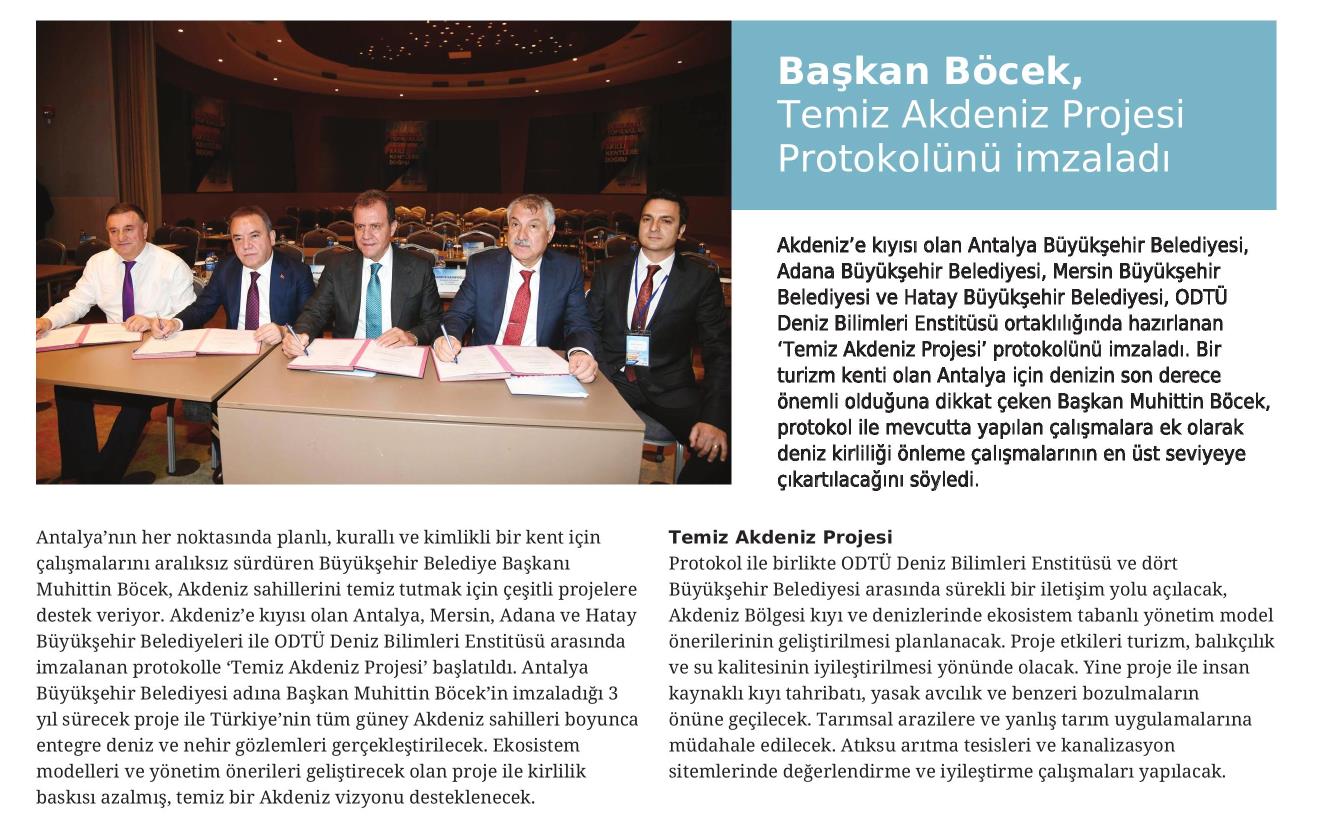 Başkan Böcek,
Temiz Akdeniz Projesi Protokolünü imzaladı

Akdeniz'e kıyısı olan Antalya Büyükşehir Belediyesi, Adana Büyükşehir Belediyesi, Mersin Büyükşehir Belediyesi ve Hatay Büyükşehir Belediyesi, ODTÜ Deniz Bilimleri Enstitüsü ortaklılığında hazırlanan 'Temiz Akdeniz Projesi' protokolünü imzaladı. Bir turizm kenti olan Antalya için denizin son derece önemli olduğuna dikkat çeken Başkan Muhittin Böcek, protokol ile mevcutta yapılan çalışmalara ek olarak deniz kirliliği önleme çalışmalarının en üst seviyeye çıkartılacağını söyledi.

Antalya'nın her noktasında planlı, kurallı ve kimlikli bir kent için çalışmalarını aralıksız sürdüren Büyükşehir Belediye Başkanı Muhittin Böcek, Akdeniz sahillerini temiz tutmak için çeşitli projelere destek veriyor. Akdeniz'e kıyısı olan Antalya, Mersin, Adana ve Hatay Büyükşehir Belediyeleri ile ODTÜ Deniz Bilimleri Enstitüsü arasında imzalanan protokolle 'Temiz Akdeniz Projesi' başlatıldı. Antalya Büyükşehir Belediyesi adına Başkan Muhittin Böcek'in imzaladığı 3 yıl sürecek proje ile Türkiye'nin tüm güney Akdeniz sahilleri boyunca entegre deniz ve nehir gözlemleri gerçekleştirilecek. Ekosistem modelleri ve yönetim önerileri geliştirecek olan proje ile kirlilik baskısı azalmış, temiz bir Akdeniz vizyonu desteklenecek.

Temiz Akdeniz Projesi
Protokol ile birlikte ODTÜ Deniz Bilimleri Enstitüsü ve dört Büyükşehir Belediyesi arasında sürekli bir iletişim yolu açılacak, Akdeniz Bölgesi kıyı ve denizlerinde ekosistem tabanlı yönetim model önerilerinin geliştirilmesi planlanacak. Proje etkileri turizm, balıkçılık ve su kalitesinin iyileştirilmesi yönünde olacak. Yine proje ile insan kaynaklı kıyı tahribatı, yasak avcılık ve benzeri bozulmaların önüne geçilecek. Tarımsal arazilere ve yanlış tarım uygulamalarına müdahale edilecek. Atıksu arıtma tesisleri ve kanalizasyon sitemlerinde değerlendirme ve iyileştirme çalışmaları yapılacak.